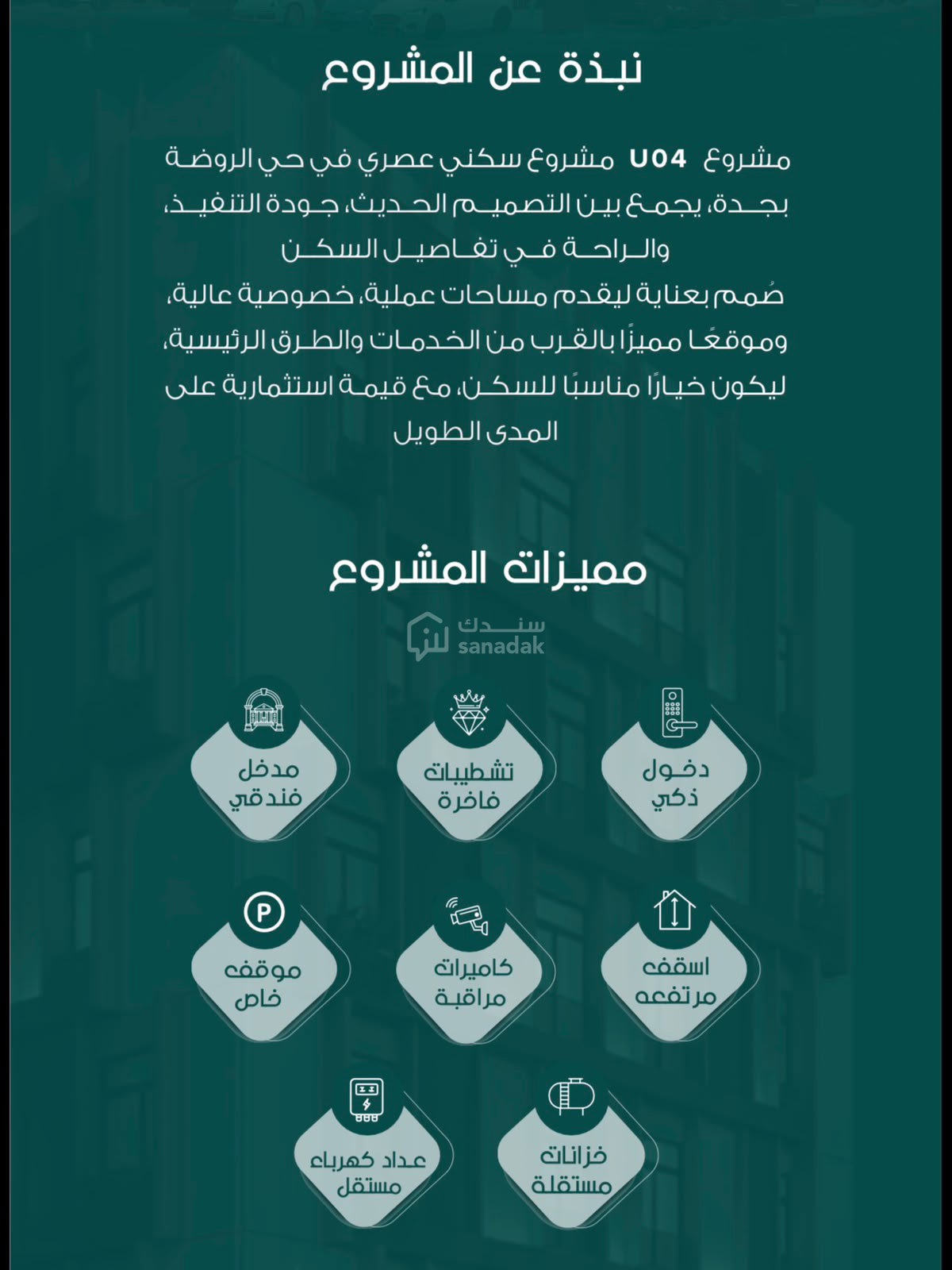 نبذة عن المشروع

مشروع U04 مشروع سكني عصري في حي الروضة بجدة، يجمع بين التصميم الحديث، جودة التنفيذ، والراحة في تفاصيل السكن
صُمم بعناية ليقدم مساحات عملية، خصوصية عالية، وموقعًا مميزًا بالقرب من الخدمات والطرق الرئيسية، ليكون خيارًا مناسبًا للسكن، مع قيمة استثمارية على المدى الطويل

مميزات المشروع

سندك
sanadak

دخول ذكي

تشطيبات فاخرة

مدخل فندقي

اسقف مرتفعه

كاميرات مراقبة

موقف خاص

خزانات مستقلة

عداد كهرباء مستقل